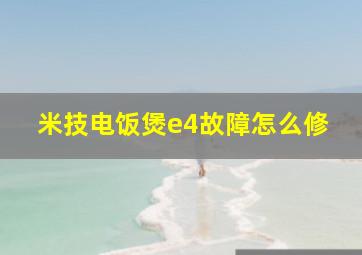 米技电饭煲e4故障怎么修